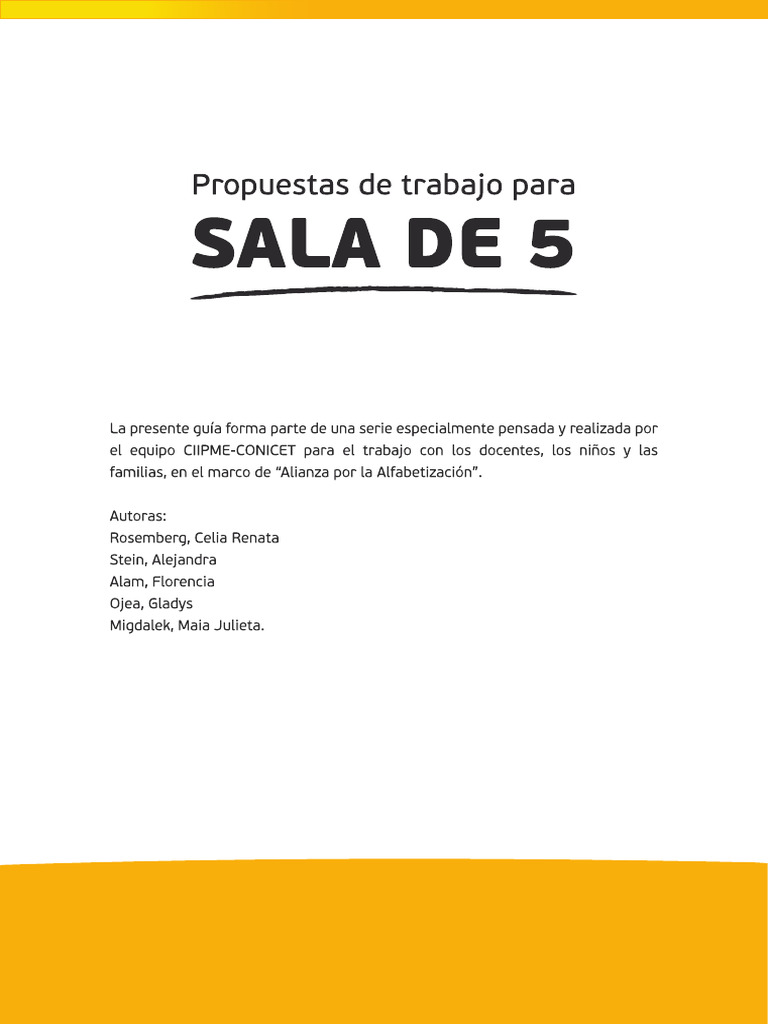 Propuestas de trabajo para
SALA DE 5

La presente guía forma parte de una serie especialmente pensada y realizada por el equipo CIIPME-CONICET para el trabajo con los docentes, los niños y las familias, en el marco de “Alianza por la Alfabetización”.

Autoras:
Rosemberg, Celia Renata
Stein, Alejandra
Alam, Florencia
Ojea, Gladys
Migdalek, Maia Julieta.